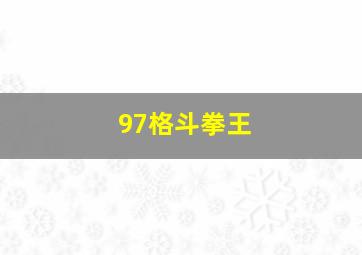 97格斗拳王